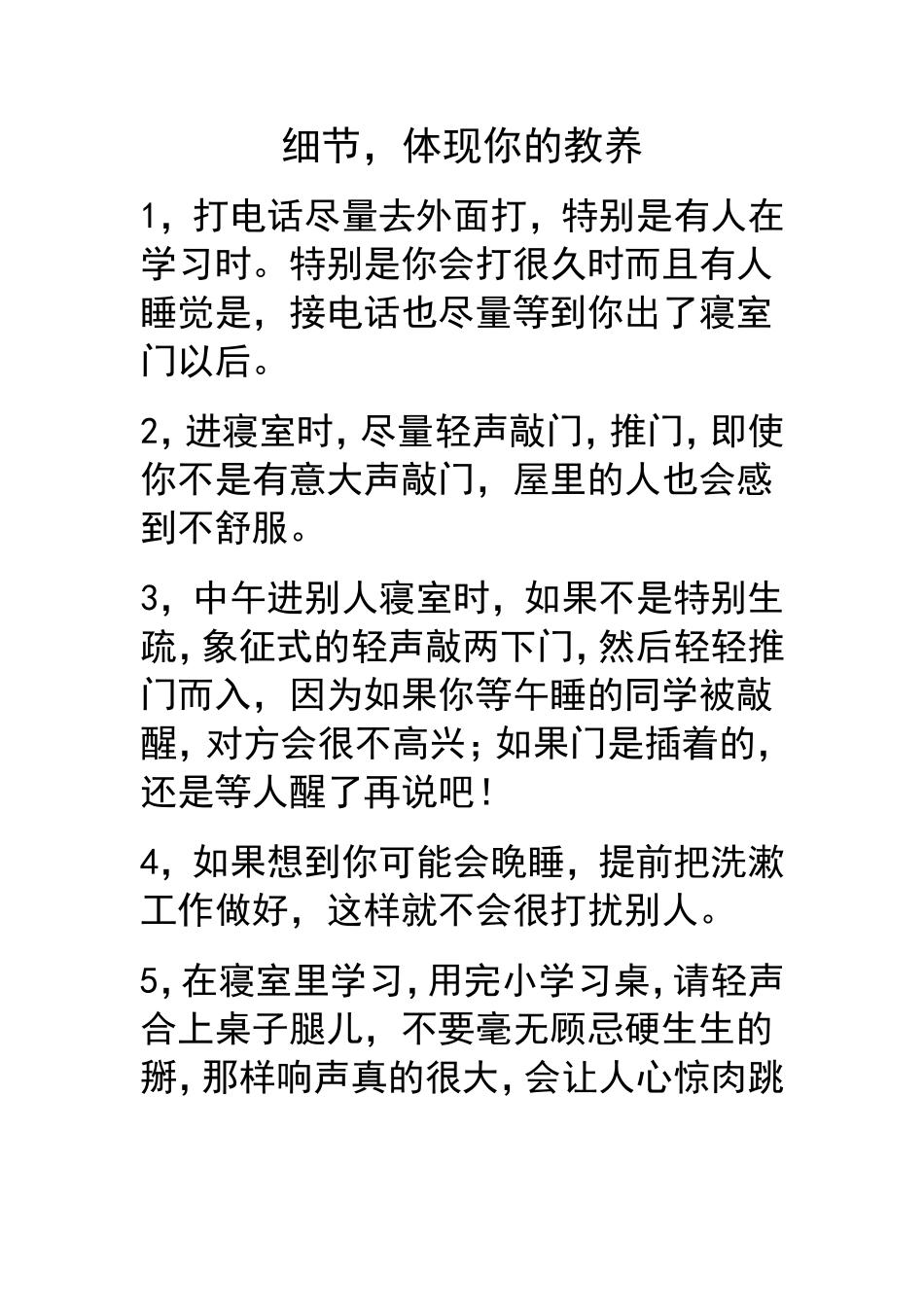 细节，体现你的教养

1，打电话尽量去外面打，特别是有人在学习时。特别是你会打很久时而且有人睡觉是，接电话也尽量等到你出了寝室门以后。

2，进寝室时，尽量轻声敲门，推门，即使你不是有意大声敲门，屋里的人也会感到不舒服。

3，中午进别人寝室时，如果不是特别生疏，象征式的轻声敲两下门，然后轻轻推门而入，因为如果你等午睡的同学被敲醒，对方会很不高兴；如果门是插着的，还是等人醒了再说吧！

4，如果想到你可能会晚睡，提前把洗漱工作做好，这样就不会很打扰别人。

5，在寝室里学习，用完小学习桌，请轻声合上桌子腿儿，不要毫无顾忌硬生生的掰，那样响声真的很大，会让人心惊肉跳